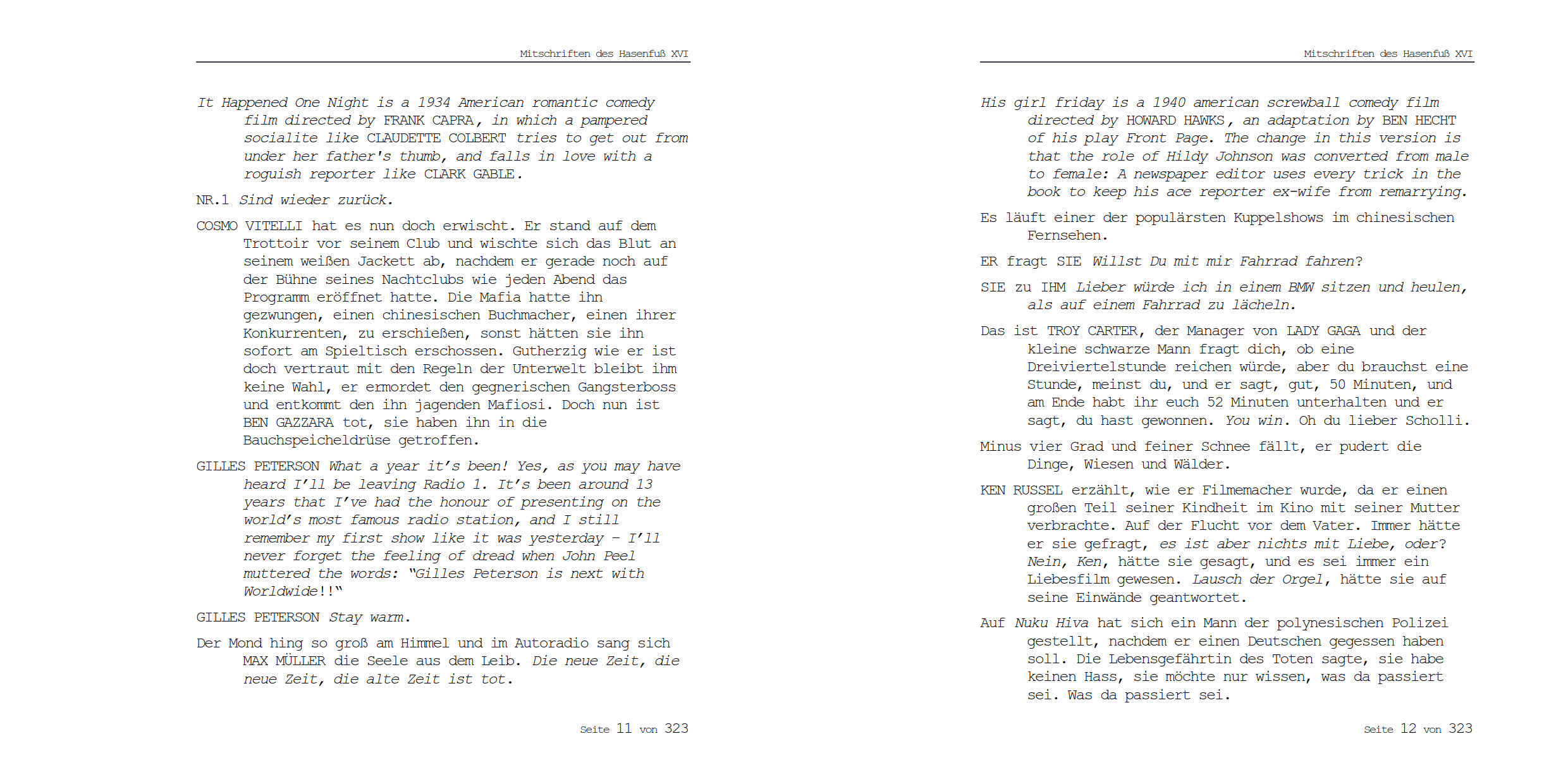 Mitschriften des Hasenfuß XVI

It Happened One Night is a 1934 American romantic comedy film directed by FRANK CAPRA, in which a pampered socialite like CLAUDETTE COLBERT tries to get out from under her father's thumb, and falls in love with a roguish reporter like CLARK GABLE.

NR.1 Sind wieder zurück.

COSMO VITELLI hat es nun doch erwischt. Er stand auf dem Trottoir vor seinem Club und wischte sich das Blut an seinem weißen Jackett ab, nachdem er gerade noch auf der Bühne seines Nachtclubs wie jeden Abend das Programm eröffnet hatte. Die Mafia hatte ihn gezwungen, einen chinesischen Buchmacher, einen ihrer Konkurrenten, zu erschießen, sonst hätten sie ihn sofort am Spieltisch erschossen. Gutherzig wie er ist doch vertraut mit den Regeln der Unterwelt bleibt ihm keine Wahl, er ermordet den gegnerischen Gangsterboss und entkommt den ihn jagenden Mafiosi. Doch nun ist BEN GAZZARA tot, sie haben ihn in die Bauchspeicheldrüse getroffen.

GILLES PETERSON What a year it's been! Yes, as you may have heard I'll be leaving Radio 1. It's been around 13 years that I've had the honour of presenting on the world's most famous radio station, and I still remember my first show like it was yesterday – I'll never forget the feeling of dread when John Peel muttered the words: "Gilles Peterson is next with Worldwide!!"

GILLES PETERSON Stay warm.

Der Mond hing so groß am Himmel und im Autoradio sang sich MAX MÜLLER die Seele aus dem Leib. Die neue Zeit, die neue Zeit, die alte Zeit ist tot.

Seite 11 von 323

Mitschriften des Hasenfuß XVI

His girl friday is a 1940 american screwball comedy film directed by HOWARD HAWKS, an adaptation by BEN HECHT of his play Front Page. The change in this version is that the role of Hildy Johnson was converted from male to female: A newspaper editor uses every trick in the book to keep his ace reporter ex-wife from remarrying.

Es läuft einer der populärsten Kuppelshows im chinesischen Fernsehen.

ER fragt SIE Willst Du mit mir Fahrrad fahren?

SIE zu IHM Lieber würde ich in einem BMW sitzen und heulen, als auf einem Fahrrad zu lächeln.

Das ist TROY CARTER, der Manager von LADY GAGA und der kleine schwarze Mann fragt dich, ob eine Dreiviertelstunde reichen würde, aber du brauchst eine Stunde, meinst du, und er sagt, gut, 50 Minuten, und am Ende habt ihr euch 52 Minuten unterhalten und er sagt, du hast gewonnen. You win. Oh du lieber Scholli.

Minus vier Grad und feiner Schnee fällt, er pudert die Dinge, Wiesen und Wälder.

KEN RUSSEL erzählt, wie er Filmemacher wurde, da er einen großen Teil seiner Kindheit im Kino mit seiner Mutter verbrachte. Auf der Flucht vor dem Vater. Immer hätte er sie gefragt, es ist aber nichts mit Liebe, oder? Nein, Ken, hätte sie gesagt, und es sei immer ein Liebesfilm gewesen. Lausch der Orgel, hätte sie auf seine Einwände geantwortet.

Auf Nuku Hiva hat sich ein Mann der polynesischen Polizei gestellt, nachdem er einen Deutschen gegessen haben soll. Die Lebensgefährtin des Toten sagte, sie habe keinen Hass, sie möchte nur wissen, was da passiert sei. Was da passiert sei.

Seite 12 von 323